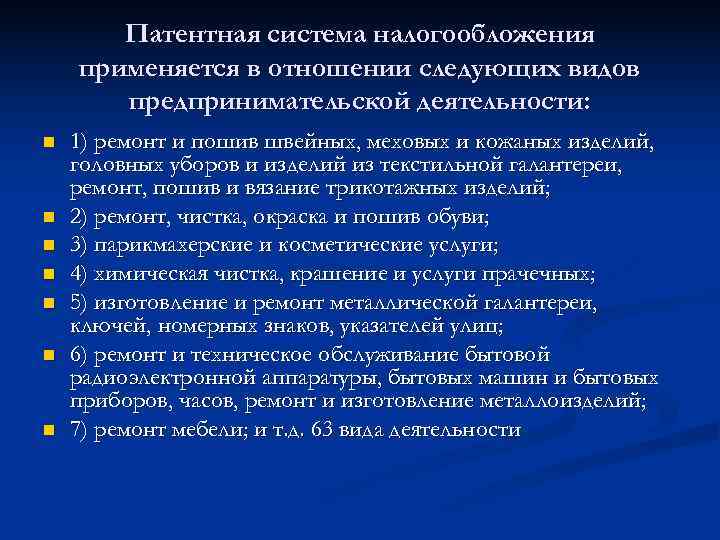 Патентная система налогообложения применяется в отношении следующих видов предпринимательской деятельности:

1) ремонт и пошив швейных, меховых и кожаных изделий, головных уборов и изделий из текстильной галантереи, ремонт, пошив и вязание трикотажных изделий;

2) ремонт, чистка, окраска и пошив обуви;

3) парикмахерские и косметические услуги;

4) химическая чистка, крашение и услуги прачечных;

5) изготовление и ремонт металлической галантереи, ключей, номерных знаков, указателей улиц;

6) ремонт и техническое обслуживание бытовой радиоэлектронной аппаратуры, бытовых машин и бытовых приборов, часов, ремонт и изготовление металлоизделий;

7) ремонт мебели; и т.д. 63 вида деятельности